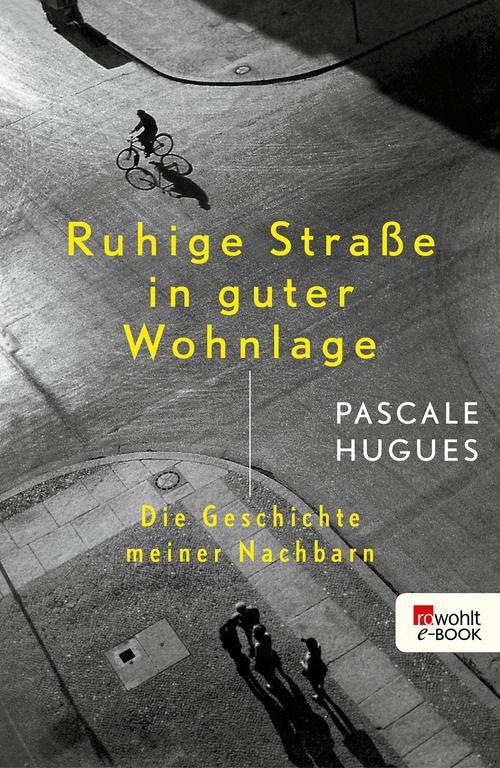 Ruhige Straße in guter Wohnlage

PASCALE HUGUES

Die Geschichte meiner Nachbarn

rowohlt e-BOOK